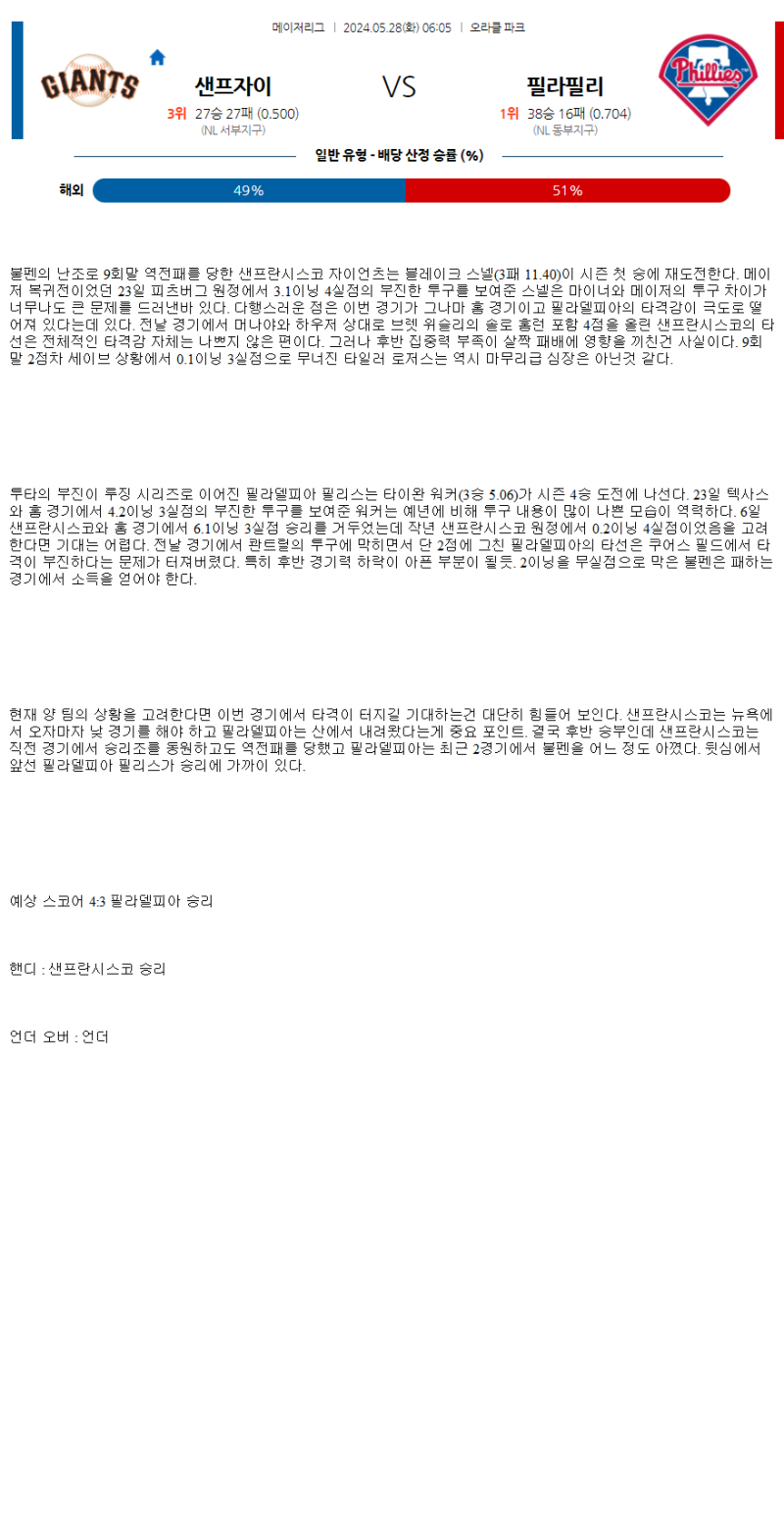 메이저리그 | 2024.05.28(화) 06:05 | 오라클 파크

GIANTS

샌프자이

3위 27승 27패 (0.500)
(NL 서부지구)

VS

필라필리

1위 38승 16패 (0.704)
(NL 동부지구)

Phillies

일반 유형 - 배당 산정 승률 (%)

해외 49% 51%

불펜의 난조로 9회말 역전패를 당한 샌프란시스코 자이언츠는 블레이크 스넬(3패 11.40)이 시즌 첫 승에 재도전한다. 메이저 복귀전이었던 23일 피츠버그 원정에서 3.1이닝 4실점의 부진한 투구를 보여준 스넬은 마이너와 메이저의 투구 차이가 너무나도 큰 문제를 드러낸바 있다. 다행스러운 점은 이번 경기가 그나마 홈 경기이고 필라델피아의 타격감이 극도로 떨어져 있다는데 있다. 전날 경기에서 머나야와 하우저 상대로 브렛 위슬리의 솔로 홈런 포함 4점을 올린 샌프란시스코의 타선은 전체적인 타격감 자체는 나쁘지 않은 편이다. 그러나 후반 집중력 부족이 살짝 패배에 영향을 끼친건 사실이다. 9회말 2점차 세이브 상황에서 0.1이닝 3실점으로 무너진 타일러 로저스는 역시 마무리급 심장은 아닌것 같다.

투타의 부진이 루징 시리즈로 이어진 필라델피아 필리스는 타이완 워커(3승 5.06)가 시즌 4승 도전에 나선다. 23일 텍사스와 홈 경기에서 4.2이닝 3실점의 부진한 투구를 보여준 워커는 예년에 비해 투구 내용이 많이 나쁜 모습이 역력하다. 6일 샌프란시스코와 홈 경기에서 6.1이닝 3실점 승리를 거두었는데 작년 샌프란시스코 원정에서 0.2이닝 4실점이었음을 고려한다면 기대는 어렵다. 전날 경기에서 콴트릴의 투구에 막히면서 단 2점에 그친 필라델피아의 타선은 쿠어스 필드에서 타격이 부진하다는 문제가 터져버렸다. 특히 후반 경기력 하락이 아픈 부분이 될듯. 2이닝을 무실점으로 막은 불펜은 패하는 경기에서 소득을 얻어야 한다.

현재 양 팀의 상황을 고려한다면 이번 경기에서 타격이 터지길 기대하는건 대단히 힘들어 보인다. 샌프란시스코는 뉴욕에서 오자마자 낮 경기를 해야 하고 필라델피아는 산에서 내려왔다는게 중요 포인트. 결국 후반 승부인데 샌프란시스코는 직전 경기에서 승리조를 동원하고도 역전패를 당했고 필라델피아는 최근 2경기에서 불펜을 어느 정도 아꼈다. 뒷심에서 앞선 필라델피아 필리스가 승리에 가까이 있다.

예상 스코어 4:3 필라델피아 승리

핸디 : 샌프란시스코 승리

언더 오버 : 언더